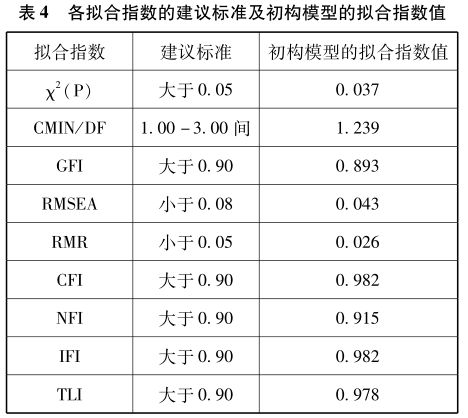 表4 各拟合指数的建议标准及初构模型的拟合指数值

| 拟合指数 | 建议标准 | 初构模型的拟合指数值 |
|---|---|---|
| $\chi^2$(P) | 大于0.05 | 0.037 |
| CMIN/DF | 1.00-3.00间 | 1.239 |
| GFI | 大于0.90 | 0.893 |
| RMSEA | 小于0.08 | 0.043 |
| RMR | 小于0.05 | 0.026 |
| CFI | 大于0.90 | 0.982 |
| NFI | 大于0.90 | 0.915 |
| IFI | 大于0.90 | 0.982 |
| TLI | 大于0.90 | 0.978 |